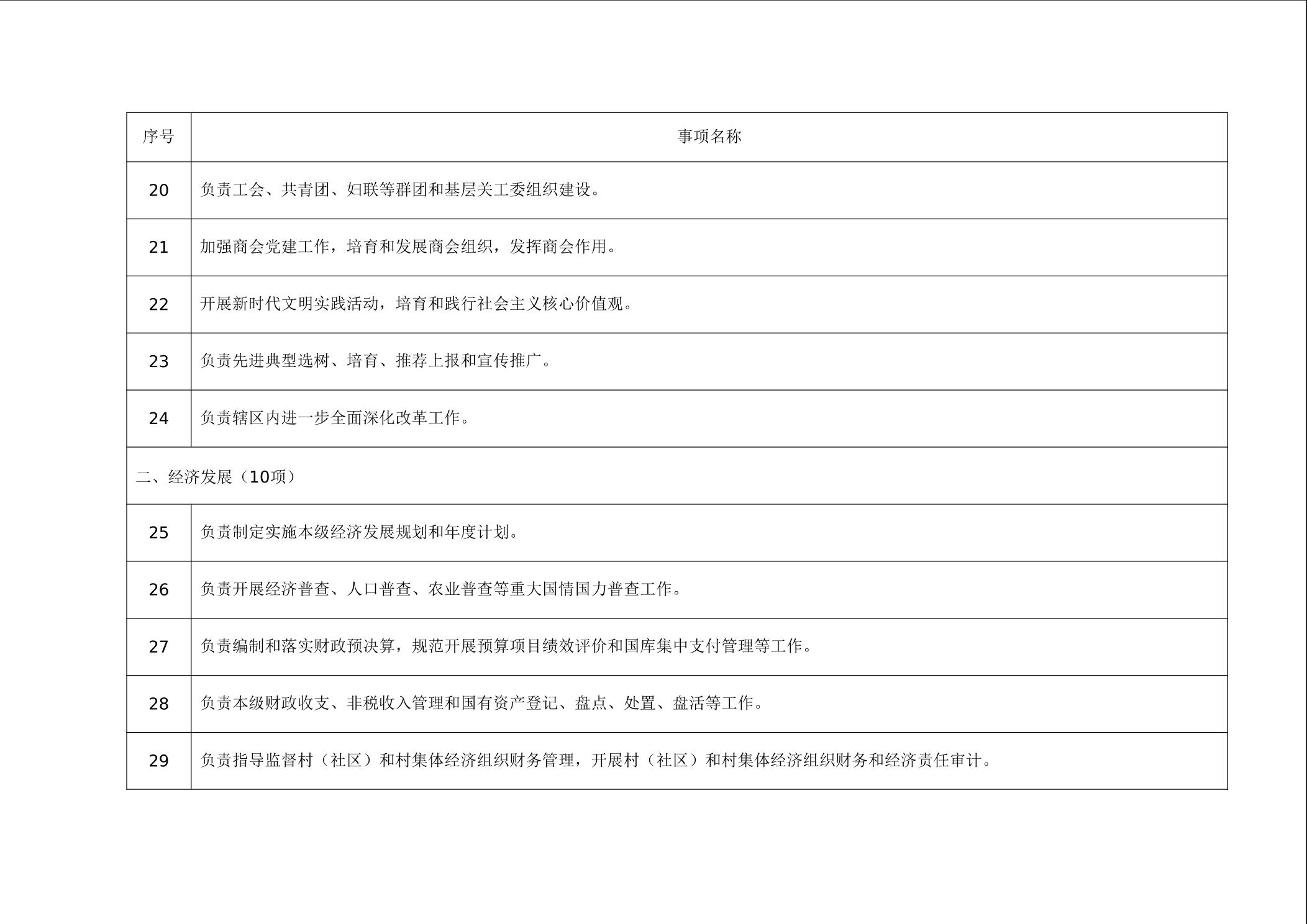 | 序号 | 事项名称 |
|---|---|
| 20 | 负责工会、共青团、妇联等群团和基层关工委组织建设。 |
| 21 | 加强商会党建工作，培育和发展商会组织，发挥商会作用。 |
| 22 | 开展新时代文明实践活动，培育和践行社会主义核心价值观。 |
| 23 | 负责先进典型选树、培育、推荐上报和宣传推广。 |
| 24 | 负责辖区内进一步全面深化改革工作。 |
| 二、经济发展（10项） | |
| 25 | 负责制定实施本级经济发展规划和年度计划。 |
| 26 | 负责开展经济普查、人口普查、农业普查等重大国情国力普查工作。 |
| 27 | 负责编制和落实财政预决算，规范开展预算项目绩效评价和国库集中支付管理等工作。 |
| 28 | 负责本级财政收支、非税收入管理和国有资产登记、盘点、处置、盘活等工作。 |
| 29 | 负责指导监督村（社区）和村集体经济组织财务管理，开展村（社区）和村集体经济组织财务和经济责任审计。 |